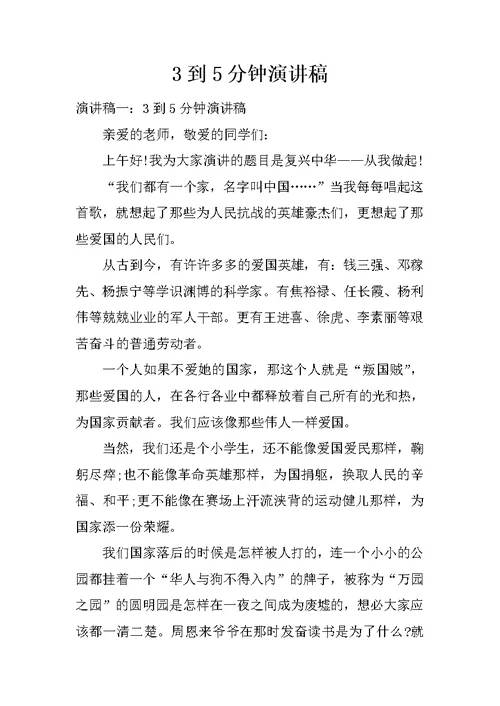 3 到 5 分钟演讲稿

演讲稿一：3 到 5 分钟演讲稿

亲爱的老师，敬爱的同学们：

上午好!我为大家演讲的题目是复兴中华——从我做起!

“我们都有一个家，名字叫中国……”当我每每唱起这首歌，就想起了那些为人民抗战的英雄豪杰们，更想起了那些爱国的人民们。

从古到今，有许许多多的爱国英雄，有：钱三强、邓稼先、杨振宁等学识渊博的科学家。有焦裕禄、任长霞、杨利伟等兢兢业业的军人干部。更有王进喜、徐虎、李素丽等艰苦奋斗的普通劳动者。

一个人如果不爱她的国家，那这个人就是“叛国贼”，那些爱国的人，在各行各业中都释放着自己所有的光和热，为国家贡献者。我们应该像那些伟人一样爱国。

当然，我们还是个小学生，还不能像爱国爱民那样，鞠躬尽瘁;也不能像革命英雄那样，为国捐躯，换取人民的幸福、和平;更不能像在赛场上汗流浃背的运动健儿那样，为国家添一份荣耀。

我们国家落后的时候是怎样被人打的，连一个小小的公园都挂着一个“华人与狗不得入内”的牌子，被称为“万园之园”的圆明园是怎样在一夜之间成为废墟的，想必大家应该都一清二楚。周恩来爷爷在那时发奋读书是为了什么?就